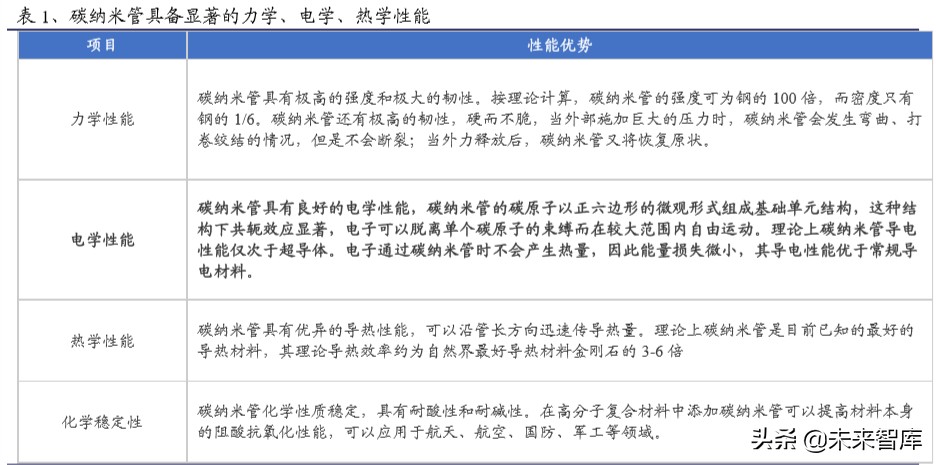 表 1、碳纳米管具备显著的力学、电学、热学性能

| 项目 | 性能优势 |
|---|---|
| 力学性能 | 碳纳米管具有极高的强度和极大的韧性。按理论计算，碳纳米管的强度可为钢的 100 倍，而密度只有钢的 1/6。碳纳米管还有极高的韧性，硬而不脆，当外部施加巨大的压力时，碳纳米管会发生弯曲、打卷绞结的情况，但是不会断裂；当外力释放后，碳纳米管又将恢复原状。 |
| 电学性能 | 碳纳米管具有良好的电学性能，碳纳米管的碳原子以正六边形的微观形式组成基础单元结构，这种结构下共轭效应显著，电子可以脱离单个碳原子的束缚而在较大范围内自由运动。理论上碳纳米管导电性能仅次于超导体。电子通过碳纳米管时不会产生热量，因此能量损失微小，其导电性能优于常规导电材料。 |
| 热学性能 | 碳纳米管具有优异的导热性能，可以沿管长方向迅速传导热量。理论上碳纳米管是目前已知的最好的导热材料，其理论导热效率约为自然界最好导热材料金刚石的 3-6 倍 |
| 化学稳定性 | 碳纳米管化学性质稳定，具有耐酸性和耐碱性。在高分子复合材料中添加碳纳米管可以提高材料本身的阻酸抗氧化性能，可以应用于航天、航空、国防、军工等领域。 |

头条 @未来智库